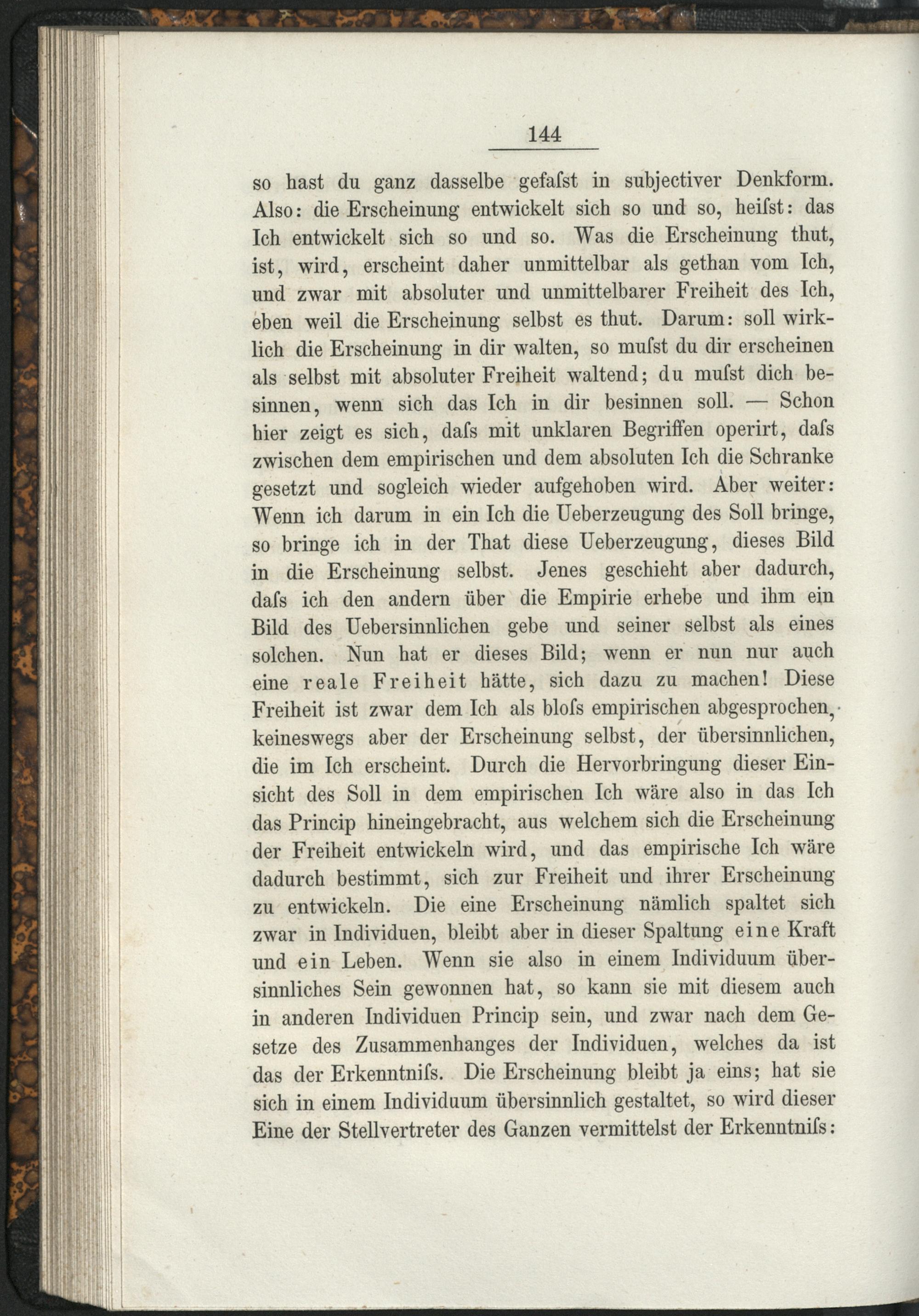 144

so hast du ganz dasselbe gefaſst in subjectiver Denkform. Also: die Erscheinung entwickelt sich so und so, heiſst: das Ich entwickelt sich so und so. Was die Erscheinung thut, ist, wird, erscheint daher unmittelbar als gethan vom Ich, und zwar mit absoluter und unmittelbarer Freiheit des Ich, eben weil die Erscheinung selbst es thut. Darum: soll wirklich die Erscheinung in dir walten, so muſst du dir erscheinen als selbst mit absoluter Freiheit waltend; du muſst dich besinnen, wenn sich das Ich in dir besinnen soll. — Schon hier zeigt es sich, daſs mit unklaren Begriffen operirt, daſs zwischen dem empirischen und dem absoluten Ich die Schranke gesetzt und sogleich wieder aufgehoben wird. Aber weiter: Wenn ich darum in ein Ich die Ueberzeugung des Soll bringe, so bringe ich in der That diese Ueberzeugung, dieses Bild in die Erscheinung selbst. Jenes geschieht aber dadurch, daſs ich den andern über die Empirie erhebe und ihm ein Bild des Uebersinnlichen gebe und seiner selbst als eines solchen. Nun hat er dieses Bild; wenn er nun nur auch eine reale Freiheit hätte, sich dazu zu machen! Diese Freiheit ist zwar dem Ich als bloſs empirischen abgesprochen, keineswegs aber der Erscheinung selbst, der übersinnlichen, die im Ich erscheint. Durch die Hervorbringung dieser Einsicht des Soll in dem empirischen Ich wäre also in das Ich das Princip hineingebracht, aus welchem sich die Erscheinung der Freiheit entwickeln wird, und das empirische Ich wäre dadurch bestimmt, sich zur Freiheit und ihrer Erscheinung zu entwickeln. Die eine Erscheinung nämlich spaltet sich zwar in Individuen, bleibt aber in dieser Spaltung eine Kraft und ein Leben. Wenn sie also in einem Individuum übersinnliches Sein gewonnen hat, so kann sie mit diesem auch in anderen Individuen Princip sein, und zwar nach dem Gesetze des Zusammenhanges der Individuen, welches da ist das der Erkenntniſs. Die Erscheinung bleibt ja eins; hat sie sich in einem Individuum übersinnlich gestaltet, so wird dieser Eine der Stellvertreter des Ganzen vermittelst der Erkenntniſs: